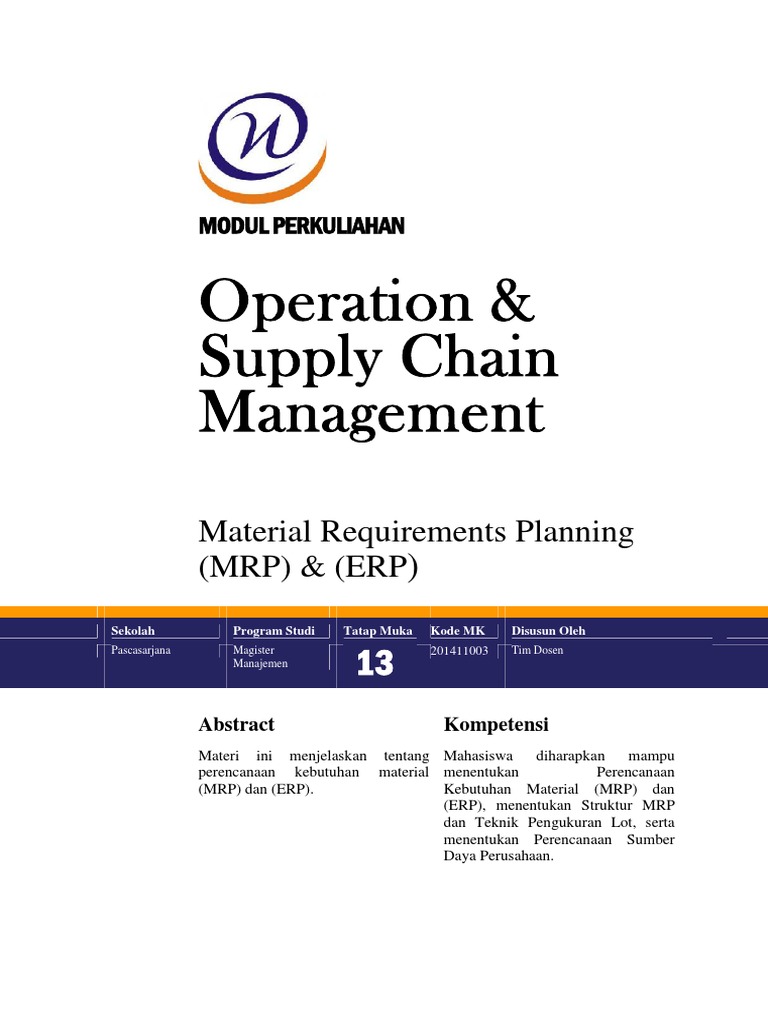 MODUL PERKULIAHAN

Operation & Supply Chain Management

Material Requirements Planning (MRP) & (ERP)

| Sekolah | Program Studi | Tatap Muka | Kode MK | Disusun Oleh |
|---|---|---|---|---|
| Pascasarjana | Magister Manajemen | 13 | 201411003 | Tim Dosen |

Abstract

Materi ini menjelaskan tentang perencanaan kebutuhan material (MRP) dan (ERP).

Kompetensi

Mahasiswa diharapkan mampu menentukan Perencanaan Kebutuhan Material (MRP) dan (ERP), menentukan Struktur MRP dan Teknik Pengukuran Lot, serta menentukan Perencanaan Sumber Daya Perusahaan.